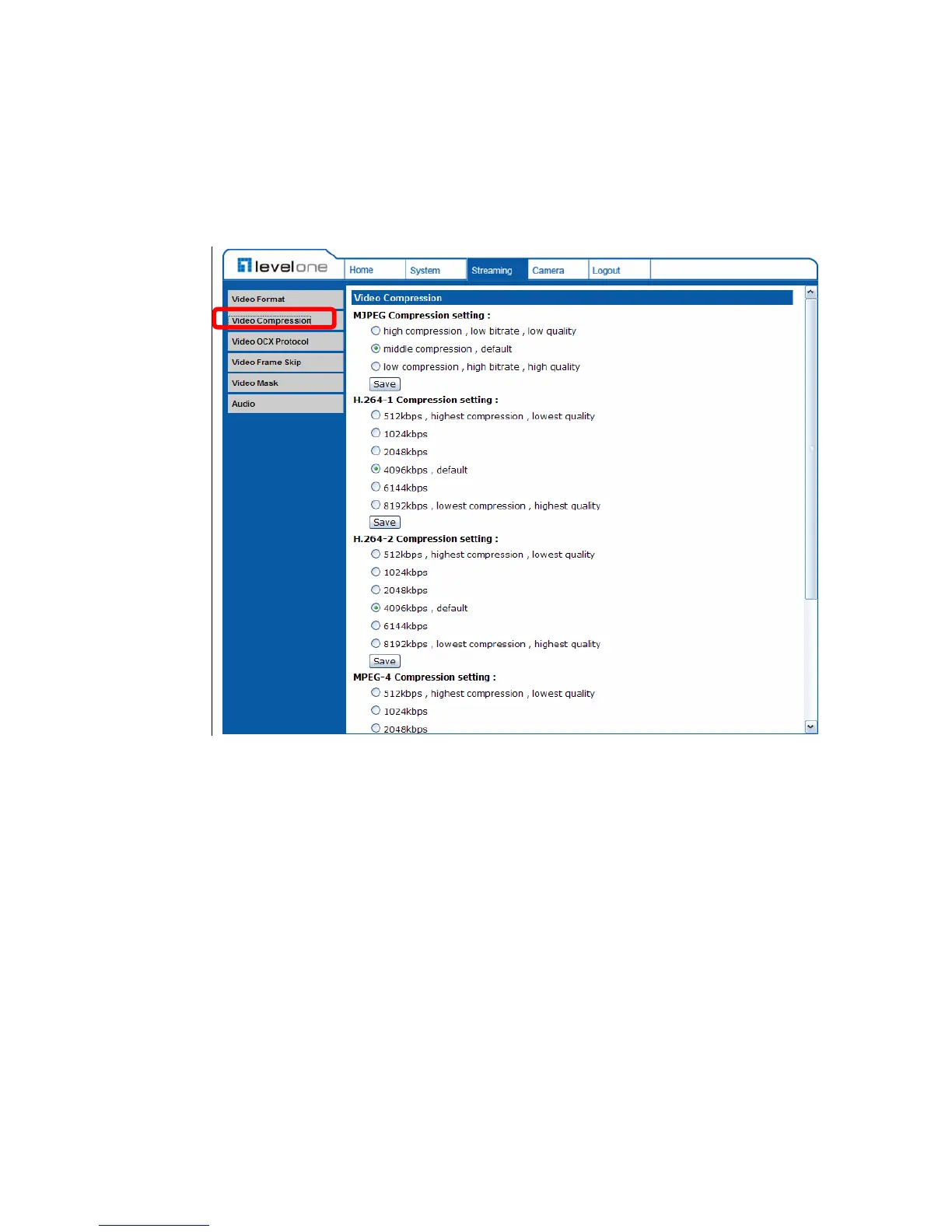 levelone

Home
System
Streaming
Camera
Logout

Video Format
Video Compression
Video OCX Protocol
Video Frame Skip
Video Mask
Audio

Video Compression

MJPEG Compression setting :

high compression , low bitrate , low quality
middle compression , default
low compression , high bitrate , high quality
Save

H.264-1 Compression setting :

512kbps , highest compression , lowest quality
1024kbps
2048kbps
4096kbps , default
6144kbps
8192kbps , lowest compression , highest quality
Save

H.264-2 Compression setting :

512kbps , highest compression , lowest quality
1024kbps
2048kbps
4096kbps , default
6144kbps
8192kbps , lowest compression , highest quality
Save

MPEG-4 Compression setting :

512kbps , highest compression , lowest quality
1024kbps
2048kbps